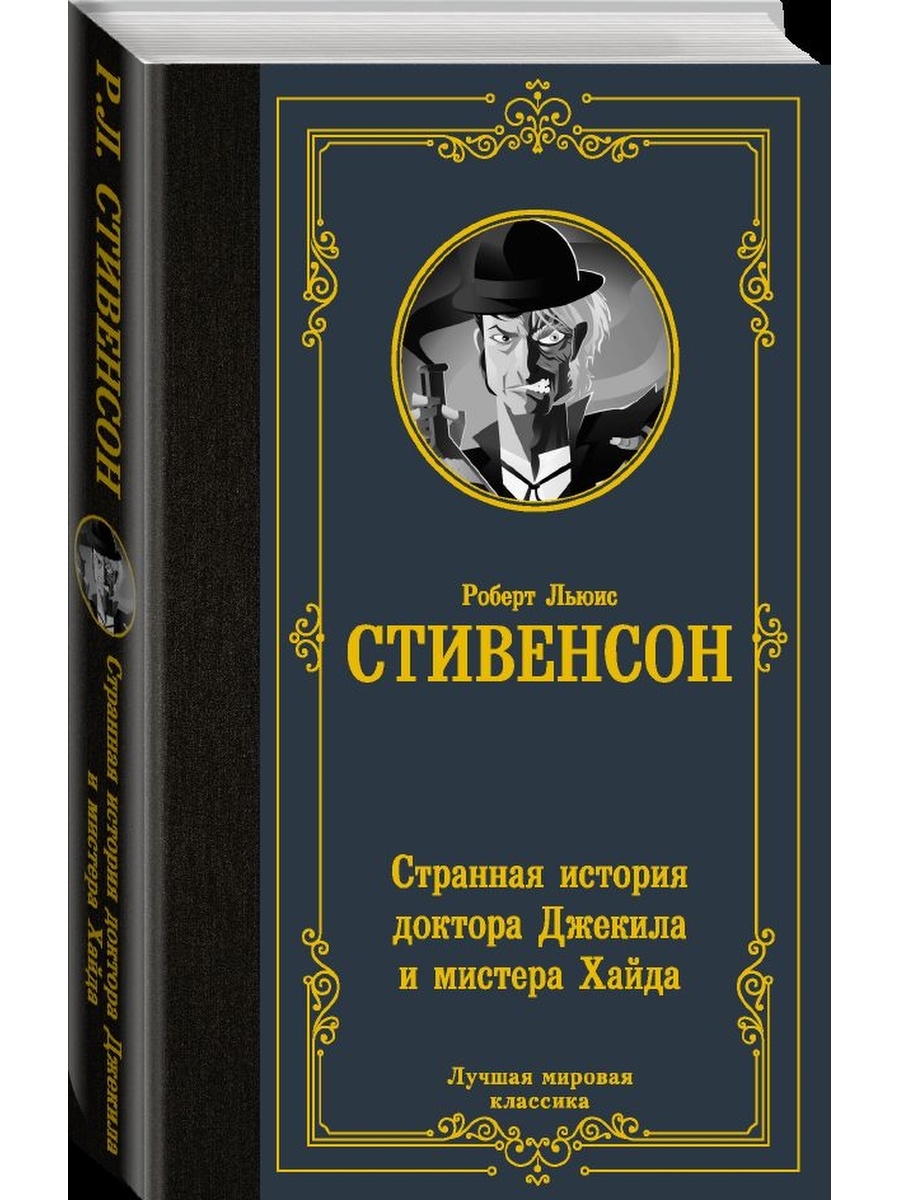 Р.Л. СТИВЕНСОН

Странная история доктора Джекила и мистера Хайда

Роберт Льюис
СТИВЕНСОН

Странная история
доктора Джекила
и мистера Хайда

Лучшая мировая
классика